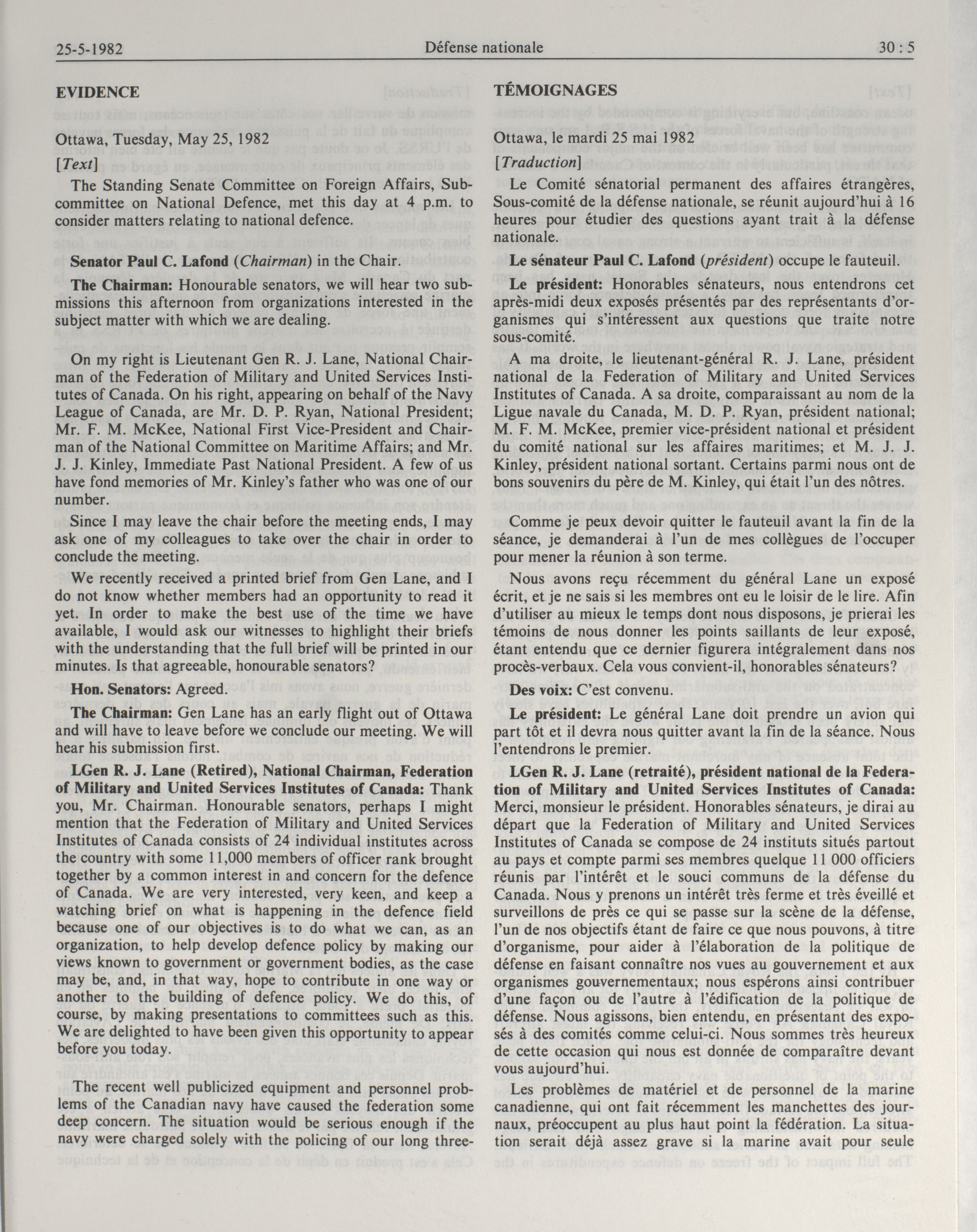 25-5-1982 Défense nationale 30 : 5

EVIDENCE

Ottawa, Tuesday, May 25, 1982

[Text]

The Standing Senate Committee on Foreign Affairs, Subcommittee on National Defence, met this day at 4 p.m. to consider matters relating to national defence.

Senator Paul C. Lafond (Chairman) in the Chair.

The Chairman: Honourable senators, we will hear two submissions this afternoon from organizations interested in the subject matter with which we are dealing.

On my right is Lieutenant Gen R. J. Lane, National Chairman of the Federation of Military and United Services Institutes of Canada. On his right, appearing on behalf of the Navy League of Canada, are Mr. D. P. Ryan, National President; Mr. F. M. McKee, National First Vice-President and Chairman of the National Committee on Maritime Affairs; and Mr. J. J. Kinley, Immediate Past National President. A few of us have fond memories of Mr. Kinley's father who was one of our number.

Since I may leave the chair before the meeting ends, I may ask one of my colleagues to take over the chair in order to conclude the meeting.

We recently received a printed brief from Gen Lane, and I do not know whether members had an opportunity to read it yet. In order to make the best use of the time we have available, I would ask our witnesses to highlight their briefs with the understanding that the full brief will be printed in our minutes. Is that agreeable, honourable senators?

Hon. Senators: Agreed.

The Chairman: Gen Lane has an early flight out of Ottawa and will have to leave before we conclude our meeting. We will hear his submission first.

LGen R. J. Lane (Retired), National Chairman, Federation of Military and United Services Institutes of Canada: Thank you, Mr. Chairman. Honourable senators, perhaps I might mention that the Federation of Military and United Services Institutes of Canada consists of 24 individual institutes across the country with some 11,000 members of officer rank brought together by a common interest in and concern for the defence of Canada. We are very interested, very keen, and keep a watching brief on what is happening in the defence field because one of our objectives is to do what we can, as an organization, to help develop defence policy by making our views known to government or government bodies, as the case may be, and, in that way, hope to contribute in one way or another to the building of defence policy. We do this, of course, by making presentations to committees such as this. We are delighted to have been given this opportunity to appear before you today.

The recent well publicized equipment and personnel problems of the Canadian navy have caused the federation some deep concern. The situation would be serious enough if the navy were charged solely with the policing of our long three-

TÉMOIGNAGES

Ottawa, le mardi 25 mai 1982

[Traduction]

Le Comité sénatorial permanent des affaires étrangères, Sous-comité de la défense nationale, se réunit aujourd'hui à 16 heures pour étudier des questions ayant trait à la défense nationale.

Le sénateur Paul C. Lafond (président) occupe le fauteuil.

Le président: Honorables sénateurs, nous entendrons cet après-midi deux exposés présentés par des représentants d'organismes qui s'intéressent aux questions que traite notre sous-comité.

A ma droite, le lieutenant-général R. J. Lane, président national de la Federation of Military and United Services Institutes of Canada. A sa droite, comparaissant au nom de la Ligue navale du Canada, M. D. P. Ryan, président national; M. F. M. McKee, premier vice-président national et président du comité national sur les affaires maritimes; et M. J. J. Kinley, président national sortant. Certains parmi nous ont de bons souvenirs du père de M. Kinley, qui était l'un des nôtres.

Comme je peux devoir quitter le fauteuil avant la fin de la séance, je demanderai à l'un de mes collègues de l'occuper pour mener la réunion à son terme.

Nous avons reçu récemment du général Lane un exposé écrit, et je ne sais si les membres ont eu le loisir de le lire. Afin d'utiliser au mieux le temps dont nous disposons, je prierai les témoins de nous donner les points saillants de leur exposé, étant entendu que ce dernier figurera intégralement dans nos procès-verbaux. Cela vous convient-il, honorables sénateurs?

Des voix: C'est convenu.

Le président: Le général Lane doit prendre un avion qui part tôt et il devra nous quitter avant la fin de la séance. Nous l'entendrons le premier.

LGen R. J. Lane (retraité), président national de la Federation of Military and United Services Institutes of Canada: Merci, monsieur le président. Honorables sénateurs, je dirai au départ que la Federation of Military and United Services Institutes of Canada se compose de 24 instituts situés partout au pays et compte parmi ses membres quelque 11 000 officiers réunis par l'intérêt et le souci communs de la défense du Canada. Nous y prenons un intérêt très ferme et très éveillé et surveillons de près ce qui se passe sur la scène de la défense, l'un de nos objectifs étant de faire ce que nous pouvons, à titre d'organisme, pour aider à l'élaboration de la politique de défense en faisant connaître nos vues au gouvernement et aux organismes gouvernementaux; nous espérons ainsi contribuer d'une façon ou de l'autre à l'édification de la politique de défense. Nous agissons, bien entendu, en présentant des exposés à des comités comme celui-ci. Nous sommes très heureux de cette occasion qui nous est donnée de comparaître devant vous aujourd'hui.

Les problèmes de matériel et de personnel de la marine canadienne, qui ont fait récemment les manchettes des journaux, préoccupent au plus haut point la fédération. La situation serait déjà assez grave si la marine avait pour seule